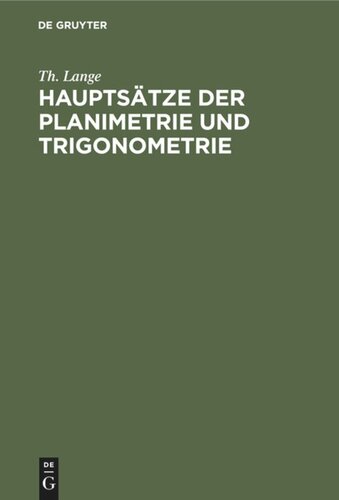 DE GRUYTER

Th. Lange

HAUPTSÄTZE DER PLANIMETRIE UND TRIGONOMETRIE

DE
G